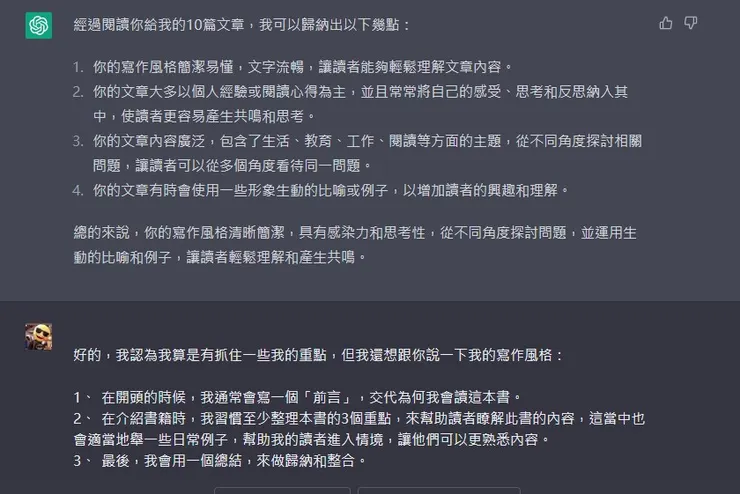 經過閱讀你給我的10篇文章，我可以歸納出以下幾點：

1. 你的寫作風格簡潔易懂，文字流暢，讓讀者能夠輕鬆理解文章內容。
2. 你的文章大多以個人經驗或閱讀心得為主，並且常常將自己的感受、思考和反思納入其中，使讀者更容易產生共鳴和思考。
3. 你的文章內容廣泛，包含了生活、教育、工作、閱讀等方面的主題，從不同角度探討相關問題，讓讀者可以從多個角度看待同一問題。
4. 你的文章有時會使用一些形象生動的比喻或例子，以增加讀者的興趣和理解。

總的來說，你的寫作風格清晰簡潔，具有感染力和思考性，從不同角度探討問題，並運用生動的比喻和例子，讓讀者輕鬆理解和產生共鳴。

好的，我認為我算是有抓住一些我的重點，但我還想跟你說一下我的寫作風格：

1、 在開頭的時候，我通常會寫一個「前言」，交代為何我會讀這本書。
2、 在介紹書籍時，我習慣至少整理本書的3個重點，來幫助讀者瞭解此書的內容，這當中也會適當地舉一些日常例子，幫助我的讀者進入情境，讓他們可以更熟悉內容。
3、 最後，我會用一個總結，來做歸納和整合。